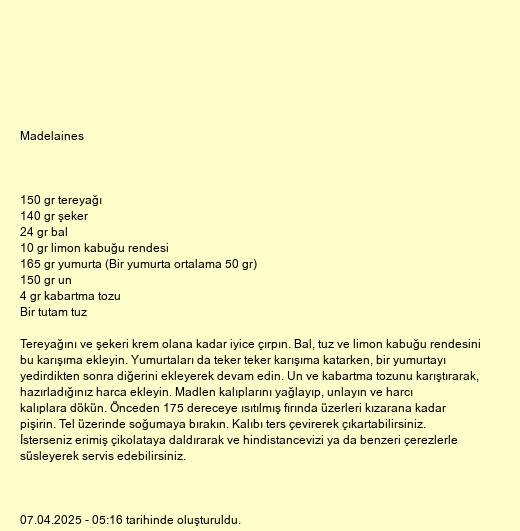 Madelaines

150 gr tereyağı
140 gr şeker
24 gr bal
10 gr limon kabuğu rendesi
165 gr yumurta (Bir yumurta ortalama 50 gr)
150 gr un
4 gr kabartma tozu
Bir tutam tuz

Tereyağını ve şekeri krem olana kadar iyice çırpın. Bal, tuz ve limon kabuğu rendesini bu karışıma ekleyin. Yumurtaları da teker teker karışıma katarken, bir yumurtayı yedirdikten sonra diğerini ekleyerek devam edin. Un ve kabartma tozunu karıştırarak, hazırladığınız harca ekleyin. Madlen kalıplarını yağlayıp, unlayın ve harcı kalıplara dökün. Önceden 175 dereceye ısıtılmış fırında üzerleri kızarana kadar pişirin. Tel üzerinde soğumaya bırakın. Kalıbı ters çevirerek çıkartabilirsiniz. İsterseniz erimiş çikolataya daldırarak ve hindistancevizi ya da benzeri çerezlerle süsleyerek servis edebilirsiniz.

07.04.2025 - 05:16 tarihinde oluşturuldu.